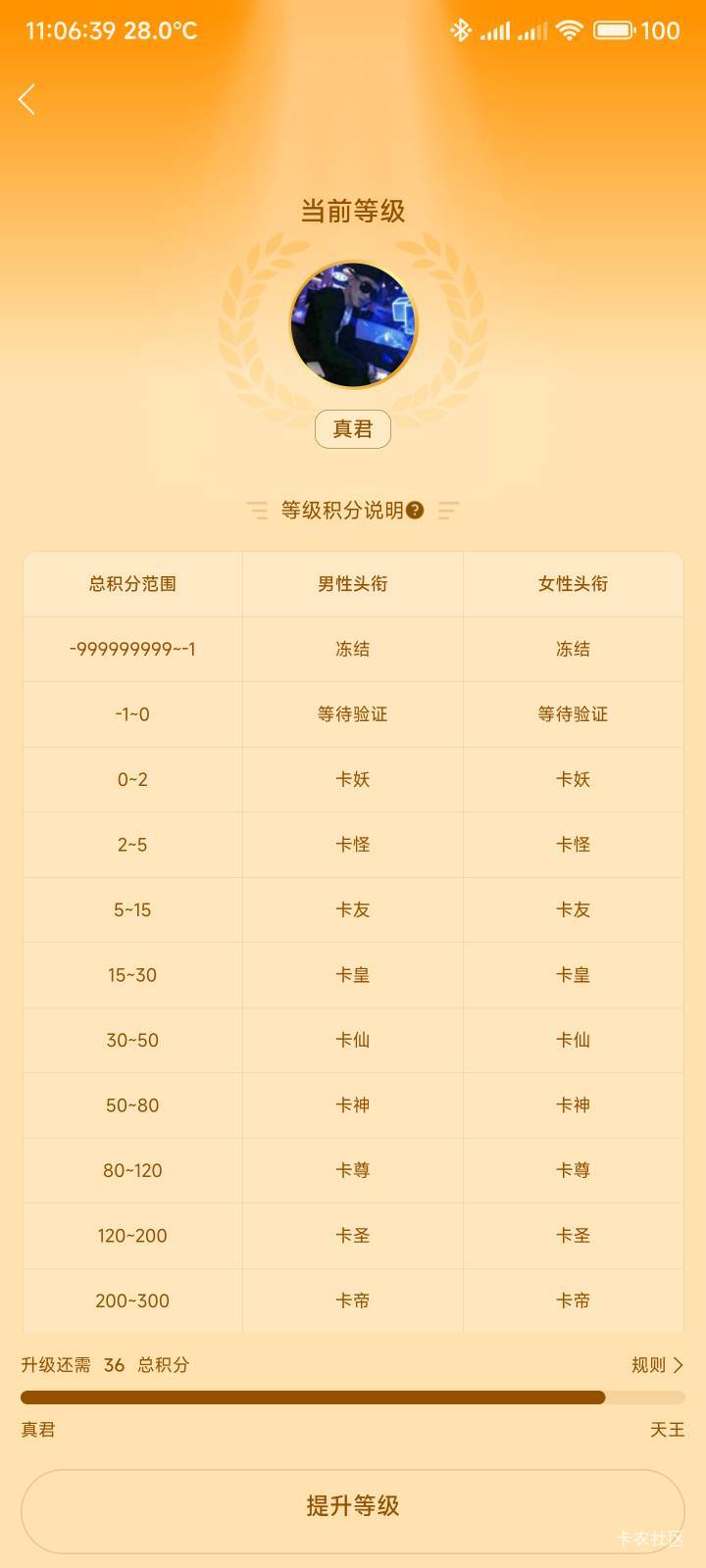 11:06:39 28.0°C 100

当前等级

真君

等级积分说明

| 总积分范围 | 男性头衔 | 女性头衔 |
|---|---|---|
| -999999999~-1 | 冻结 | 冻结 |
| -1~0 | 等待验证 | 等待验证 |
| 0~2 | 卡妖 | 卡妖 |
| 2~5 | 卡怪 | 卡怪 |
| 5~15 | 卡友 | 卡友 |
| 15~30 | 卡皇 | 卡皇 |
| 30~50 | 卡仙 | 卡仙 |
| 50~80 | 卡神 | 卡神 |
| 80~120 | 卡尊 | 卡尊 |
| 120~200 | 卡圣 | 卡圣 |
| 200~300 | 卡帝 | 卡帝 |

升级还需 36 总积分

规则

真君

天王

提升等级

卡农社区